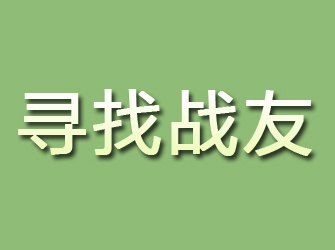 寻找战友